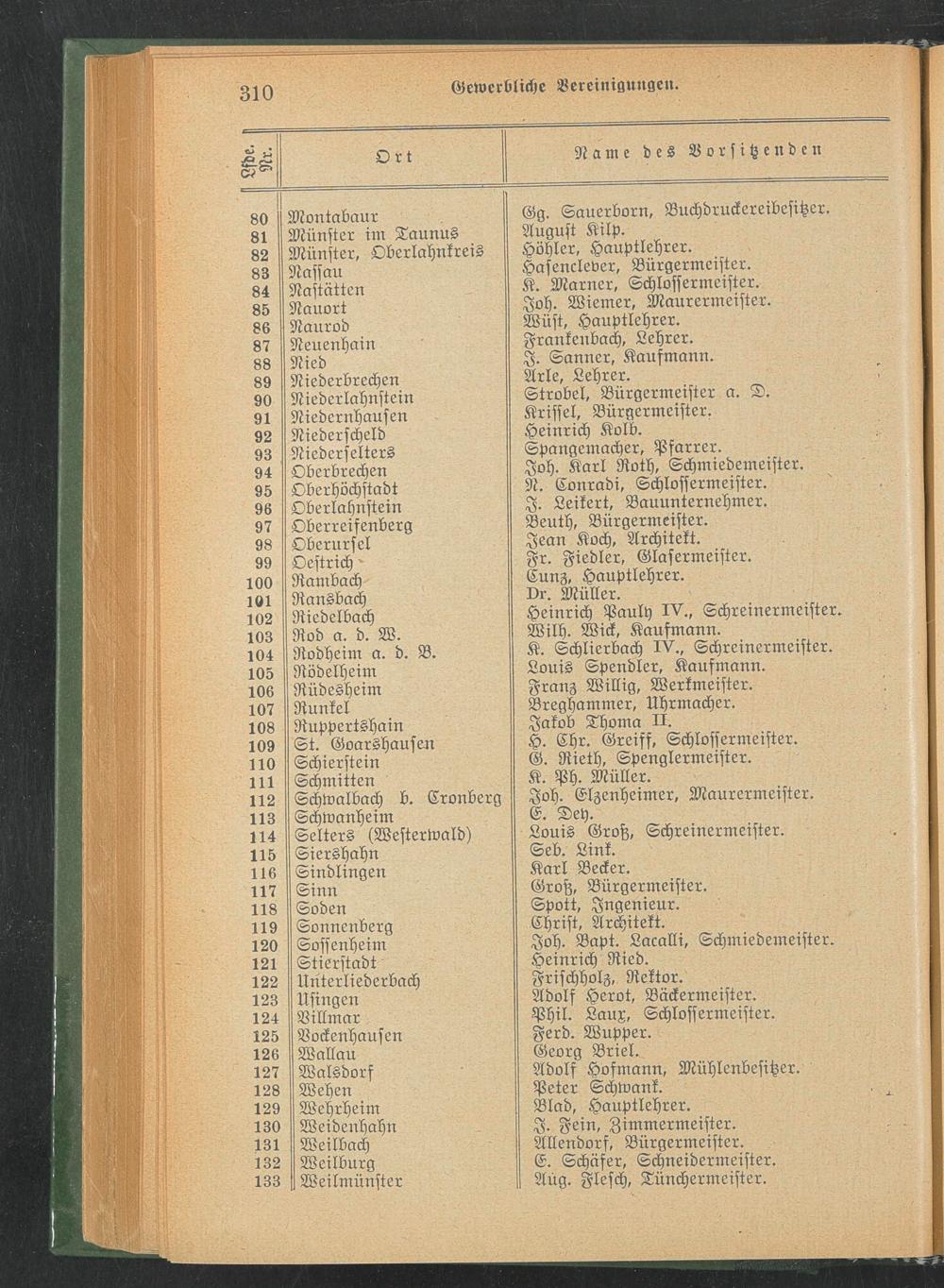 310 Gewerbliche Vereinigungen.

| Lfde. Nr. | Ort | Name des Vorsitzenden |
|---|---|---|
| 80 | Montabaur | Gg. Sauerborn, Buchdruckereibesitzer. |
| 81 | Münster im Taunus | August Kilp. |
| 82 | Münster, Oberlahnkreis | Höhler, Hauptlehrer. |
| 83 | Nassau | Hasenclever, Bürgermeister. |
| 84 | Nastätten | K. Marner, Schlossermeister. |
| 85 | Nauort | Joh. Wiemer, Maurermeister. |
| 86 | Naurod | Wüst, Hauptlehrer. |
| 87 | Neuenhain | Frankenbach, Lehrer. |
| 88 | Nied | J. Sanner, Kaufmann. |
| 89 | Niederbrechen | Arle, Lehrer. |
| 90 | Niederlahnstein | Strobel, Bürgermeister a. D. |
| 91 | Niedernhausen | Krissel, Bürgermeister. |
| 92 | Niederscheld | Heinrich Kolb. |
| 93 | Niederselters | Spangemacher, Pfarrer. |
| 94 | Oberbrechen | Joh. Karl Roth, Schmiedemeister. |
| 95 | Oberhöchstadt | N. Conradi, Schlossermeister. |
| 96 | Oberlahnstein | J. Leikert, Bauunternehmer. |
| 97 | Oberreifenberg | Beuth, Bürgermeister. |
| 98 | Oberursel | Jean Koch, Architekt. |
| 99 | Oestrich | Fr. Fiedler, Glasermeister. |
| 100 | Rambach | Cunz, Hauptlehrer. |
| 101 | Ransbach | Dr. Müller. |
| 102 | Riedelbach | Heinrich Pauly IV., Schreinermeister. |
| 103 | Rod a. d. W. | Wilh. Wick, Kaufmann. |
| 104 | Rodheim a. d. B. | K. Schlierbach IV., Schreinermeister. |
| 105 | Rödelheim | Louis Spendler, Kaufmann. |
| 106 | Rüdesheim | Franz Willig, Werkmeister. |
| 107 | Runkel | Breghammer, Uhrmacher. |
| 108 | Ruppertshain | Jakob Thoma II. |
| 109 | St. Goarshausen | H. Chr. Greiff, Schlossermeister. |
| 110 | Schierstein | G. Rieth, Spenglermeister. |
| 111 | Schmitten | K. Ph. Müller. |
| 112 | Schwalbach b. Cronberg | Joh. Elzenheimer, Maurermeister. |
| 113 | Schwanheim | E. Dey. |
| 114 | Selters (Westerwald) | Louis Groß, Schreinermeister. |
| 115 | Siershahn | Seb. Link. |
| 116 | Sindlingen | Karl Becker. |
| 117 | Sinn | Groß, Bürgermeister. |
| 118 | Soden | Spott, Ingenieur. |
| 119 | Sonnenberg | Christ, Architekt. |
| 120 | Sossenheim | Joh. Bapt. Lacalli, Schmiedemeister. |
| 121 | Stierstadt | Heinrich Ried. |
| 122 | Unterliederbach | Frischholz, Rektor. |
| 123 | Usingen | Adolf Herot, Bäckermeister. |
| 124 | Villmar | Phil. Laux, Schlossermeister. |
| 125 | Vockenhausen | Ferd. Wupper. |
| 126 | Wallau | Georg Briel. |
| 127 | Walsdorf | Adolf Hofmann, Mühlenbesitzer. |
| 128 | Wehen | Peter Schwank. |
| 129 | Wehrheim | Blad, Hauptlehrer. |
| 130 | Weidenhahn | J. Fein, Zimmermeister. |
| 131 | Weilbach | Allendorf, Bürgermeister. |
| 132 | Weilburg | E. Schäfer, Schneidermeister. |
| 133 | Weilmünster | Aug. Flesch, Tünchermeister. |